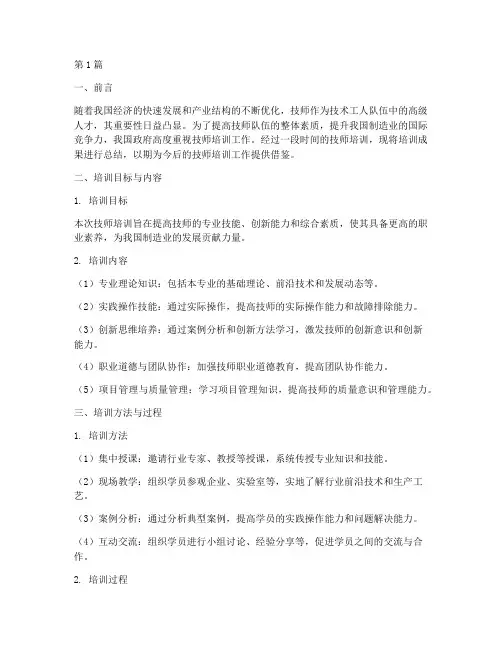 第1篇

一、前言

随着我国经济的快速发展和产业结构的不断优化，技师作为技术工人队伍中的高级人才，其重要性日益凸显。为了提高技师队伍的整体素质，提升我国制造业的国际竞争力，我国政府高度重视技师培训工作。经过一段时间的技师培训，现将培训成果进行总结，以期为今后的技师培训工作提供借鉴。

二、培训目标与内容

1. 培训目标

本次技师培训旨在提高技师的专业技能、创新能力和综合素质，使其具备更高的职业素养，为我国制造业的发展贡献力量。

2. 培训内容

（1）专业理论知识：包括本专业的基础理论、前沿技术和发展动态等。

（2）实践操作技能：通过实际操作，提高技师的实际操作能力和故障排除能力。

（3）创新思维培养：通过案例分析和创新方法学习，激发技师的创新意识和创新能力。

（4）职业道德与团队协作：加强技师职业道德教育，提高团队协作能力。

（5）项目管理与质量管理：学习项目管理知识，提高技师的质量意识和管理能力。

三、培训方法与过程

1. 培训方法

（1）集中授课：邀请行业专家、教授等授课，系统传授专业知识和技能。

（2）现场教学：组织学员参观企业、实验室等，实地了解行业前沿技术和生产工艺。

（3）案例分析：通过分析典型案例，提高学员的实践操作能力和问题解决能力。

（4）互动交流：组织学员进行小组讨论、经验分享等，促进学员之间的交流与合作。

2. 培训过程